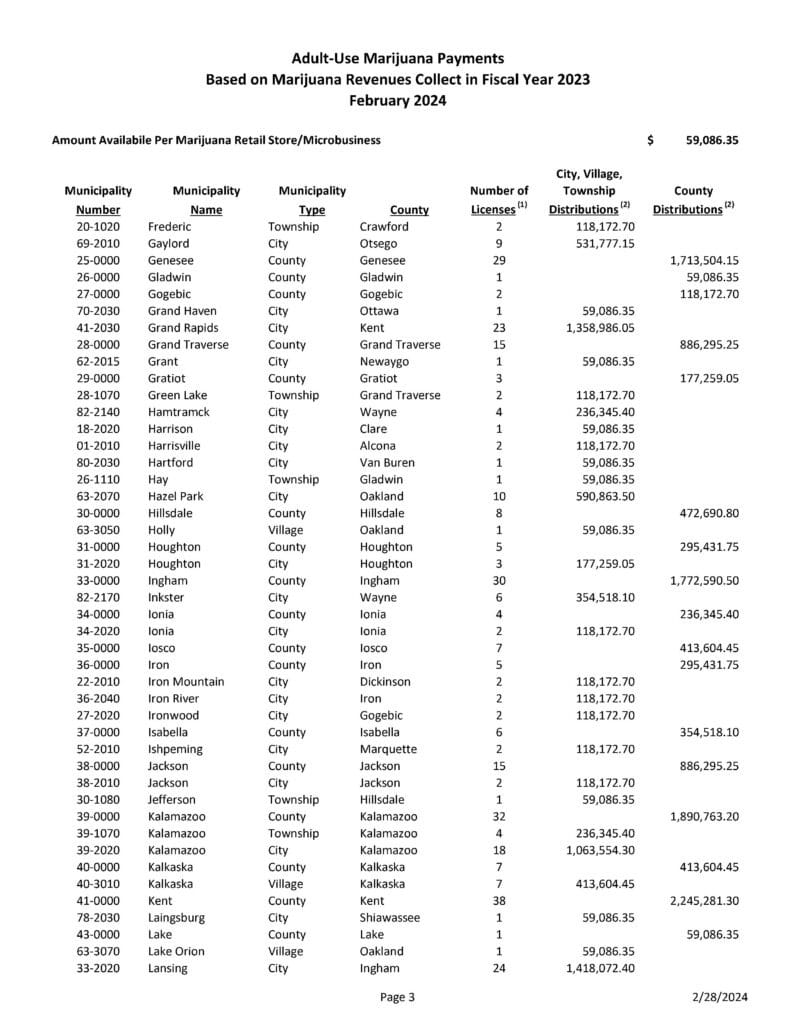 Adult-Use Marijuana Payments
Based on Marijuana Revenues Collect in Fiscal Year 2023
February 2024

Amount Availabile Per Marijuana Retail Store/Microbusiness $ 59,086.35

| Municipality Number | Municipality Name | Municipality Type | County | Number of Licenses $^{(1)}$ | City, Village, Township Distributions $^{(2)}$ | County Distributions $^{(2)}$ |
|---|---|---|---|---|---|---|
| 20-1020 | Frederic | Township | Crawford | 2 | 118,172.70 | |
| 69-2010 | Gaylord | City | Otsego | 9 | 531,777.15 | |
| 25-0000 | Genesee | County | Genesee | 29 | | 1,713,504.15 |
| 26-0000 | Gladwin | County | Gladwin | 1 | | 59,086.35 |
| 27-0000 | Gogebic | County | Gogebic | 2 | | 118,172.70 |
| 70-2030 | Grand Haven | City | Ottawa | 1 | 59,086.35 | |
| 41-2030 | Grand Rapids | City | Kent | 23 | 1,358,986.05 | |
| 28-0000 | Grand Traverse | County | Grand Traverse | 15 | | 886,295.25 |
| 62-2015 | Grant | City | Newaygo | 1 | 59,086.35 | |
| 29-0000 | Gratiot | County | Gratiot | 3 | | 177,259.05 |
| 28-1070 | Green Lake | Township | Grand Traverse | 2 | 118,172.70 | |
| 82-2140 | Hamtramck | City | Wayne | 4 | 236,345.40 | |
| 18-2020 | Harrison | City | Clare | 1 | 59,086.35 | |
| 01-2010 | Harrisville | City | Alcona | 2 | 118,172.70 | |
| 80-2030 | Hartford | City | Van Buren | 1 | 59,086.35 | |
| 26-1110 | Hay | Township | Gladwin | 1 | 59,086.35 | |
| 63-2070 | Hazel Park | City | Oakland | 10 | 590,863.50 | |
| 30-0000 | Hillsdale | County | Hillsdale | 8 | | 472,690.80 |
| 63-3050 | Holly | Village | Oakland | 1 | 59,086.35 | |
| 31-0000 | Houghton | County | Houghton | 5 | | 295,431.75 |
| 31-2020 | Houghton | City | Houghton | 3 | 177,259.05 | |
| 33-0000 | Ingham | County | Ingham | 30 | | 1,772,590.50 |
| 82-2170 | Inkster | City | Wayne | 6 | 354,518.10 | |
| 34-0000 | Ionia | County | Ionia | 4 | | 236,345.40 |
| 34-2020 | Ionia | City | Ionia | 2 | 118,172.70 | |
| 35-0000 | Iosco | County | Iosco | 7 | | 413,604.45 |
| 36-0000 | Iron | County | Iron | 5 | | 295,431.75 |
| 22-2010 | Iron Mountain | City | Dickinson | 2 | 118,172.70 | |
| 36-2040 | Iron River | City | Iron | 2 | 118,172.70 | |
| 27-2020 | Ironwood | City | Gogebic | 2 | 118,172.70 | |
| 37-0000 | Isabella | County | Isabella | 6 | | 354,518.10 |
| 52-2010 | Ishpeming | City | Marquette | 2 | 118,172.70 | |
| 38-0000 | Jackson | County | Jackson | 15 | | 886,295.25 |
| 38-2010 | Jackson | City | Jackson | 2 | 118,172.70 | |
| 30-1080 | Jefferson | Township | Hillsdale | 1 | 59,086.35 | |
| 39-0000 | Kalamazoo | County | Kalamazoo | 32 | | 1,890,763.20 |
| 39-1070 | Kalamazoo | Township | Kalamazoo | 4 | 236,345.40 | |
| 39-2020 | Kalamazoo | City | Kalamazoo | 18 | 1,063,554.30 | |
| 40-0000 | Kalkaska | County | Kalkaska | 7 | | 413,604.45 |
| 40-3010 | Kalkaska | Village | Kalkaska | 7 | 413,604.45 | |
| 41-0000 | Kent | County | Kent | 38 | | 2,245,281.30 |
| 78-2030 | Laingsburg | City | Shiawassee | 1 | 59,086.35 | |
| 43-0000 | Lake | County | Lake | 1 | | 59,086.35 |
| 63-3070 | Lake Orion | Village | Oakland | 1 | 59,086.35 | |
| 33-2020 | Lansing | City | Ingham | 24 | 1,418,072.40 | |

Page 3 2/28/2024